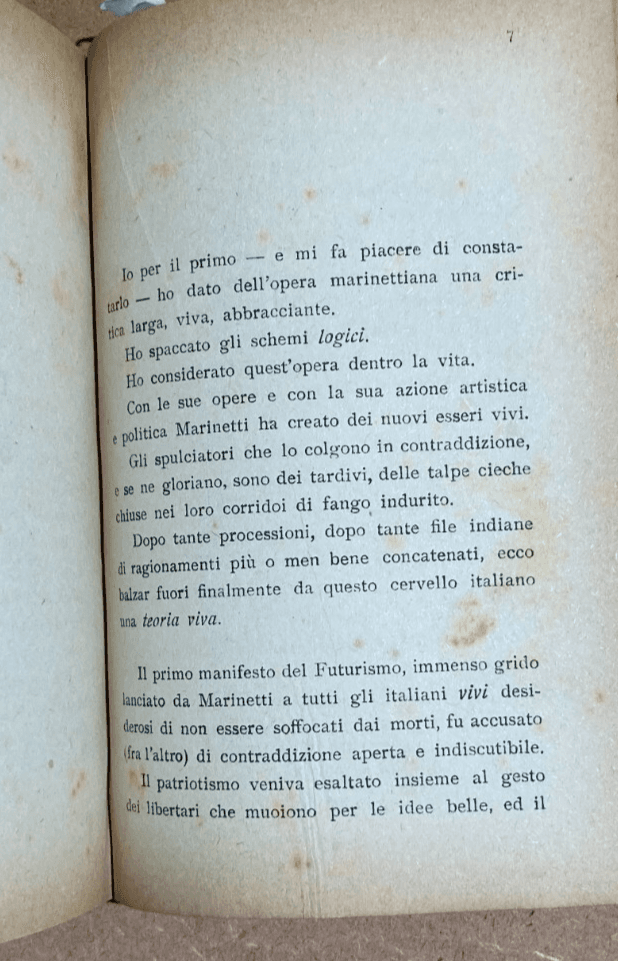 7

Io per il primo — e mi fa piacere di constatarlo — ho dato dell'opera marinettiana una critica larga, viva, abbracciante.

Ho spaccato gli schemi logici.

Ho considerato quest'opera dentro la vita.

Con le sue opere e con la sua azione artistica e politica Marinetti ha creato dei nuovi esseri vivi.

Gli spulciatori che lo colgono in contraddizione, e se ne gloriano, sono dei tardivi, delle talpe cieche chiuse nei loro corridoi di fango indurito.

Dopo tante processioni, dopo tante file indiane di ragionamenti più o men bene concatenati, ecco balzar fuori finalmente da questo cervello italiano una teoria viva.

Il primo manifesto del Futurismo, immenso grido lanciato da Marinetti a tutti gli italiani vivi desiderosi di non essere soffocati dai morti, fu accusato (fra l'altro) di contraddizione aperta e indiscutibile.

Il patriotismo veniva esaltato insieme al gesto dei libertari che muoiono per le idee belle, ed il